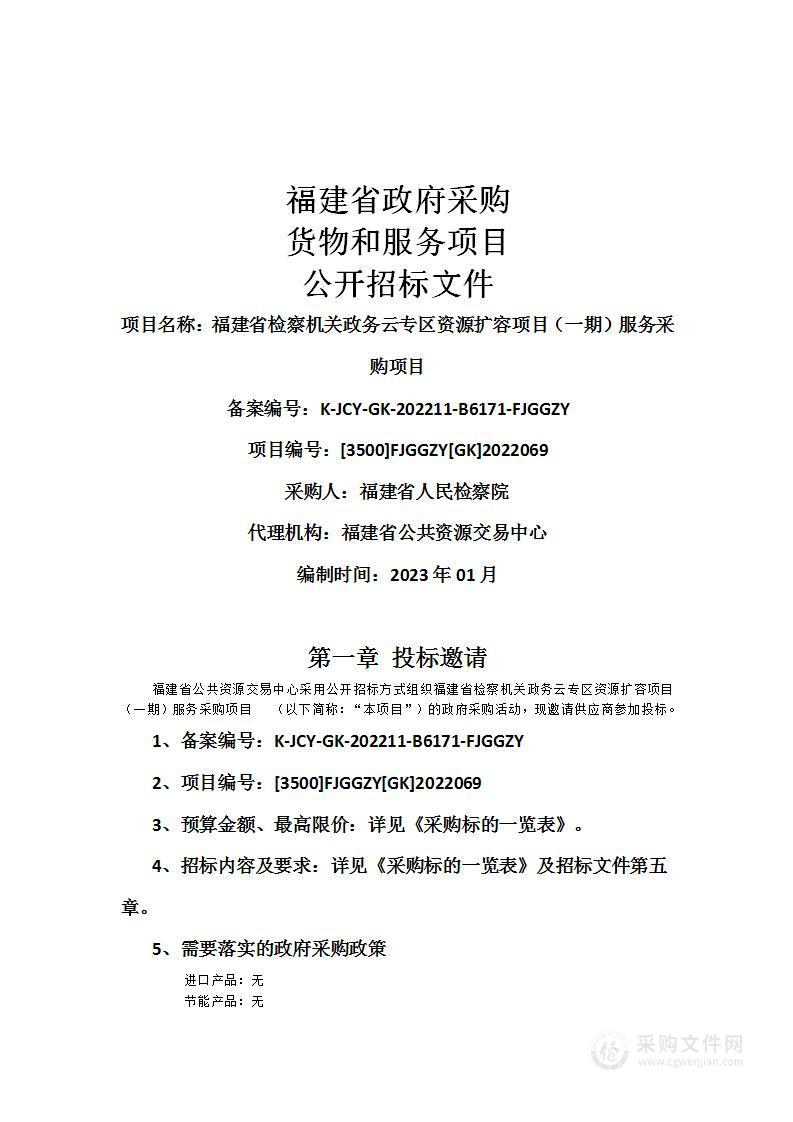 福建省政府采购
货物和服务项目
公开招标文件

项目名称：福建省检察机关政务云专区资源扩容项目（一期）服务采购项目

备案编号：K-JCY-GK-202211-B6171-FJGGZY

项目编号：[3500]FJGGZY[GK]2022069

采购人：福建省人民检察院

代理机构：福建省公共资源交易中心

编制时间：2023 年 01 月

第一章 投标邀请

福建省公共资源交易中心采用公开招标方式组织福建省检察机关政务云专区资源扩容项目（一期）服务采购项目 （以下简称：“本项目”）的政府采购活动，现邀请供应商参加投标。

1、备案编号：K-JCY-GK-202211-B6171-FJGGZY

2、项目编号：[3500]FJGGZY[GK]2022069

3、预算金额、最高限价：详见《采购标的一览表》。

4、招标内容及要求：详见《采购标的一览表》及招标文件第五章。

5、需要落实的政府采购政策

进口产品：无
节能产品：无

采购文件网
www.cgwenjian.com